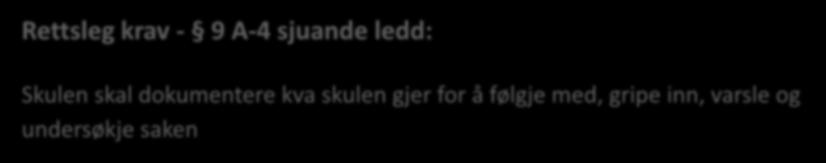 Rettsleg krav - § 9 A-4 sjuande ledd:

Skulen skal dokumentere kva skulen gjer for å følgje med, gripe inn, varsle og undersøkje saken